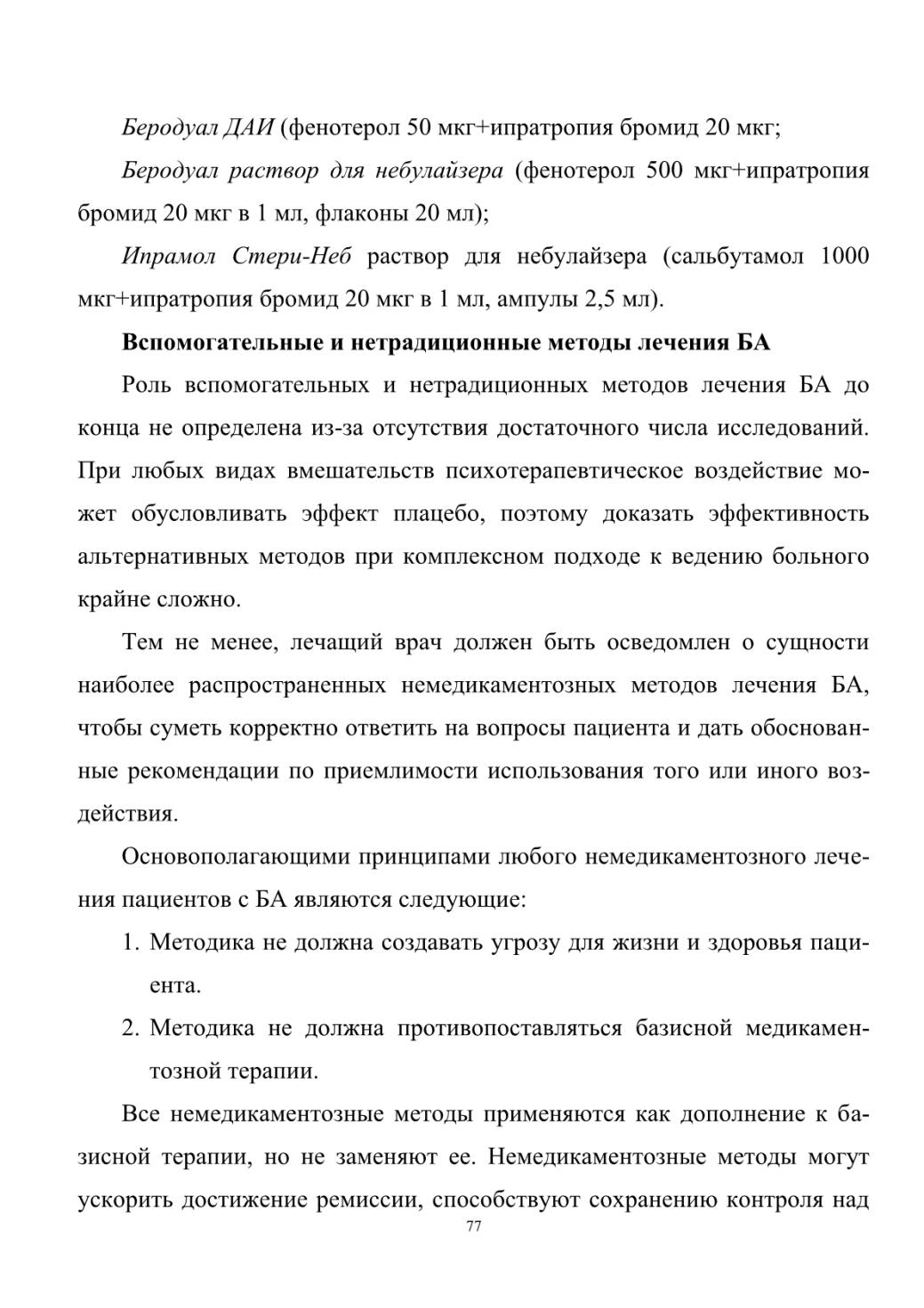 Беродуал ДАИ (фенотерол 50 мкг+ипратропия бромид 20 мкг;

Беродуал раствор для небулайзера (фенотерол 500 мкг+ипратропия бромид 20 мкг в 1 мл, флаконы 20 мл);

Ипрамол Стери-Неб раствор для небулайзера (сальбутамол 1000 мкг+ипратропия бромид 20 мкг в 1 мл, ампулы 2,5 мл).

Вспомогательные и нетрадиционные методы лечения БА

Роль вспомогательных и нетрадиционных методов лечения БА до конца не определена из-за отсутствия достаточного числа исследований. При любых видах вмешательств психотерапевтическое воздействие может обусловливать эффект плацебо, поэтому доказать эффективность альтернативных методов при комплексном подходе к ведению больного крайне сложно.

Тем не менее, лечащий врач должен быть осведомлен о сущности наиболее распространенных немедикаментозных методов лечения БА, чтобы суметь корректно ответить на вопросы пациента и дать обоснованные рекомендации по приемлимости использования того или иного воздействия.

Основополагающими принципами любого немедикаментозного лечения пациентов с БА являются следующие:

1. Методика не должна создавать угрозу для жизни и здоровья пациента.

2. Методика не должна противопоставляться базисной медикаментозной терапии.

Все немедикаментозные методы применяются как дополнение к базисной терапии, но не заменяют ее. Немедикаментозные методы могут ускорить достижение ремиссии, способствуют сохранению контроля над

77